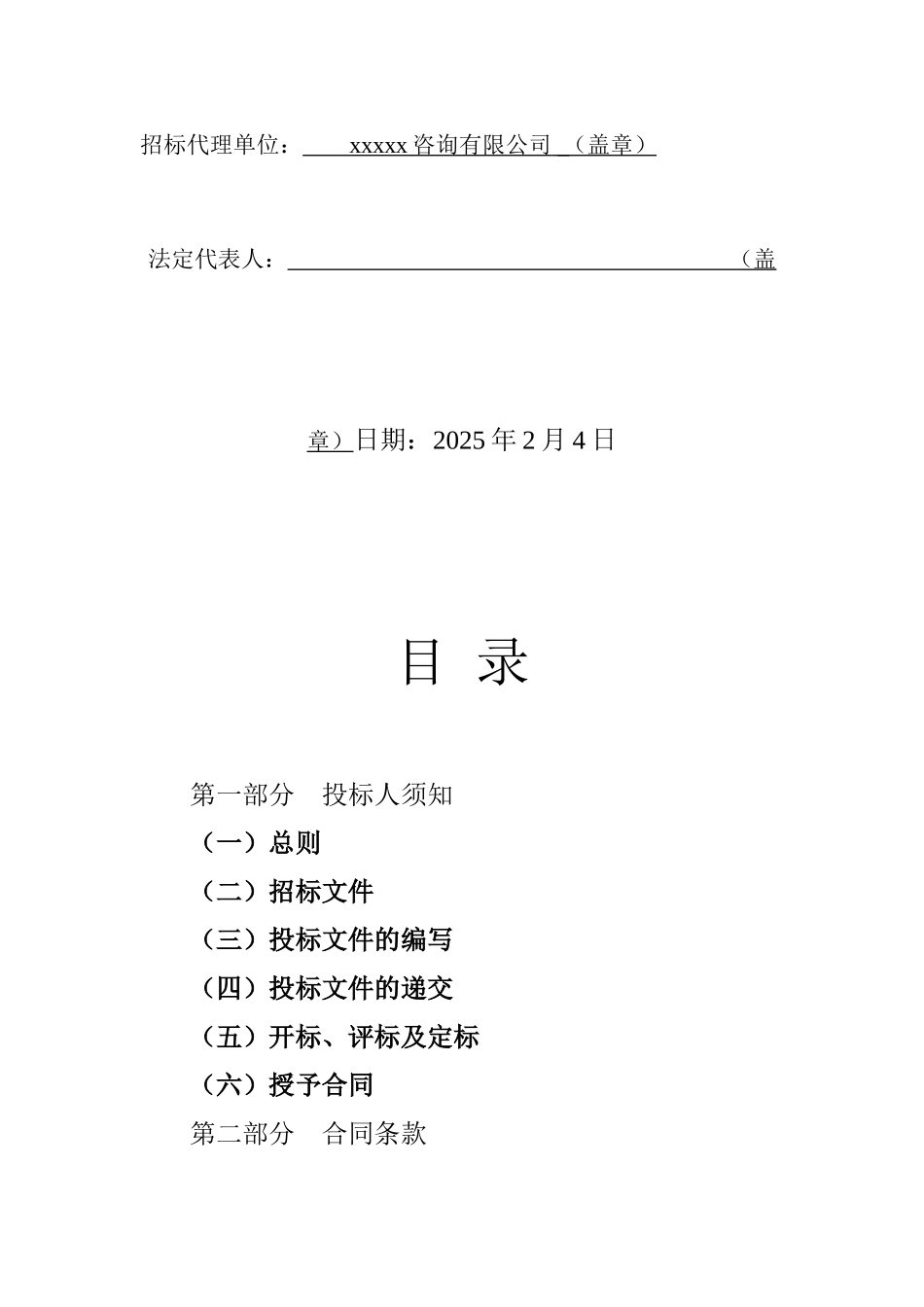 招标代理单位： xxxxx 咨询有限公司 （盖章）

法定代表人： （盖

章）日期：2025 年 2 月 4 日

目 录

第一部分 投标人须知

（一）总则

（二）招标文件

（三）投标文件的编写

（四）投标文件的递交

（五）开标、评标及定标

（六）授予合同

第二部分 合同条款